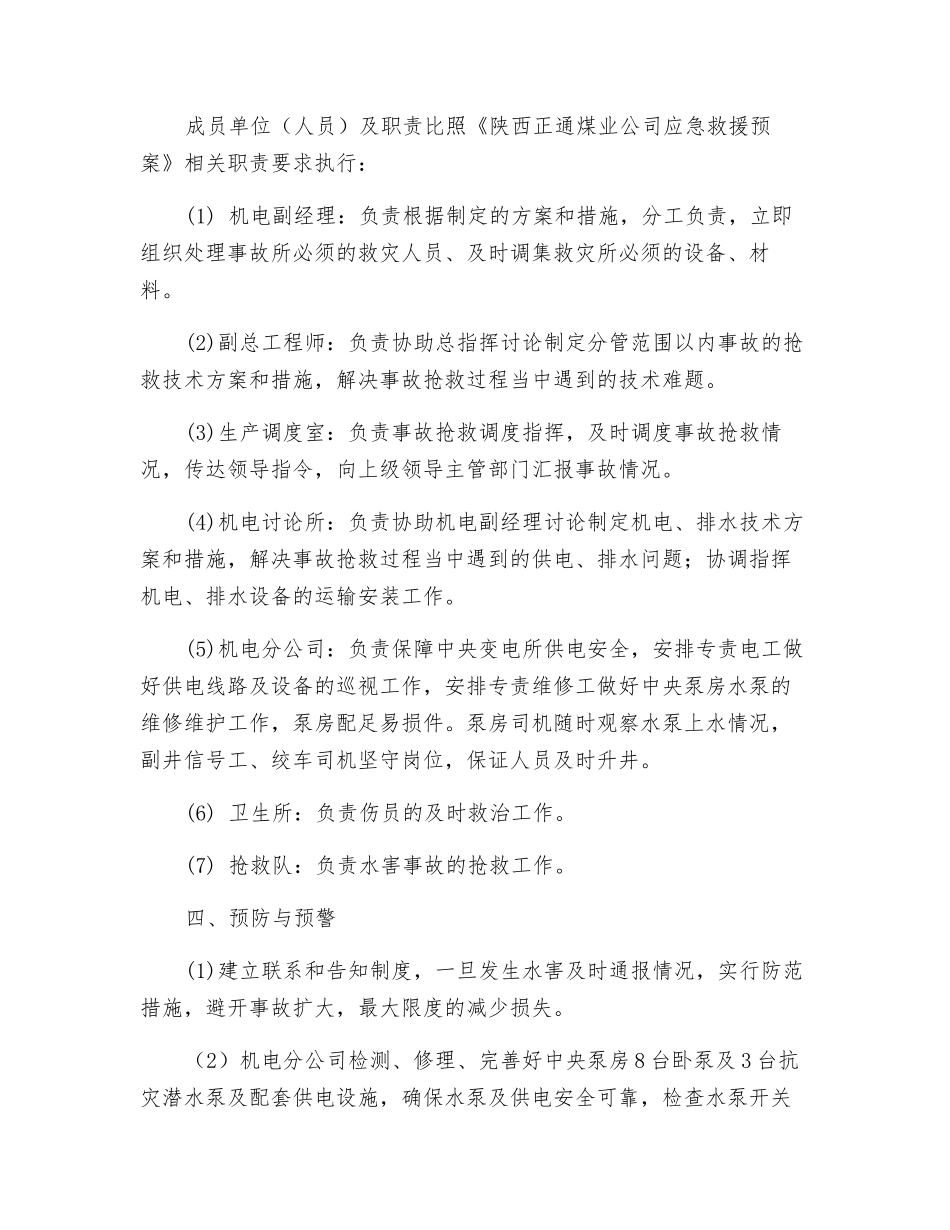 成员单位（人员）及职责比照《陕西正通煤业公司应急救援预案》相关职责要求执行：

(1) 机电副经理：负责根据制定的方案和措施，分工负责，立即组织处理事故所必须的救灾人员、及时调集救灾所必须的设备、材料。

(2)副总工程师：负责协助总指挥讨论制定分管范围以内事故的抢救技术方案和措施，解决事故抢救过程当中遇到的技术难题。

(3)生产调度室：负责事故抢救调度指挥，及时调度事故抢救情况，传达领导指令，向上级领导主管部门汇报事故情况。

(4)机电讨论所：负责协助机电副经理讨论制定机电、排水技术方案和措施，解决事故抢救过程当中遇到的供电、排水问题；协调指挥机电、排水设备的运输安装工作。

(5)机电分公司：负责保障中央变电所供电安全，安排专责电工做好供电线路及设备的巡视工作，安排专责维修工做好中央泵房水泵的维修维护工作，泵房配足易损件。泵房司机随时观察水泵上水情况，副井信号工、绞车司机坚守岗位，保证人员及时升井。

(6) 卫生所：负责伤员的及时救治工作。

(7) 抢救队：负责水害事故的抢救工作。

四、预防与预警

(1)建立联系和告知制度，一旦发生水害及时通报情况，实行防范措施，避开事故扩大，最大限度的减少损失。

（2）机电分公司检测、修理、完善好中央泵房8台卧泵及3台抗灾潜水泵及配套供电设施，确保水泵及供电安全可靠，检查水泵开关